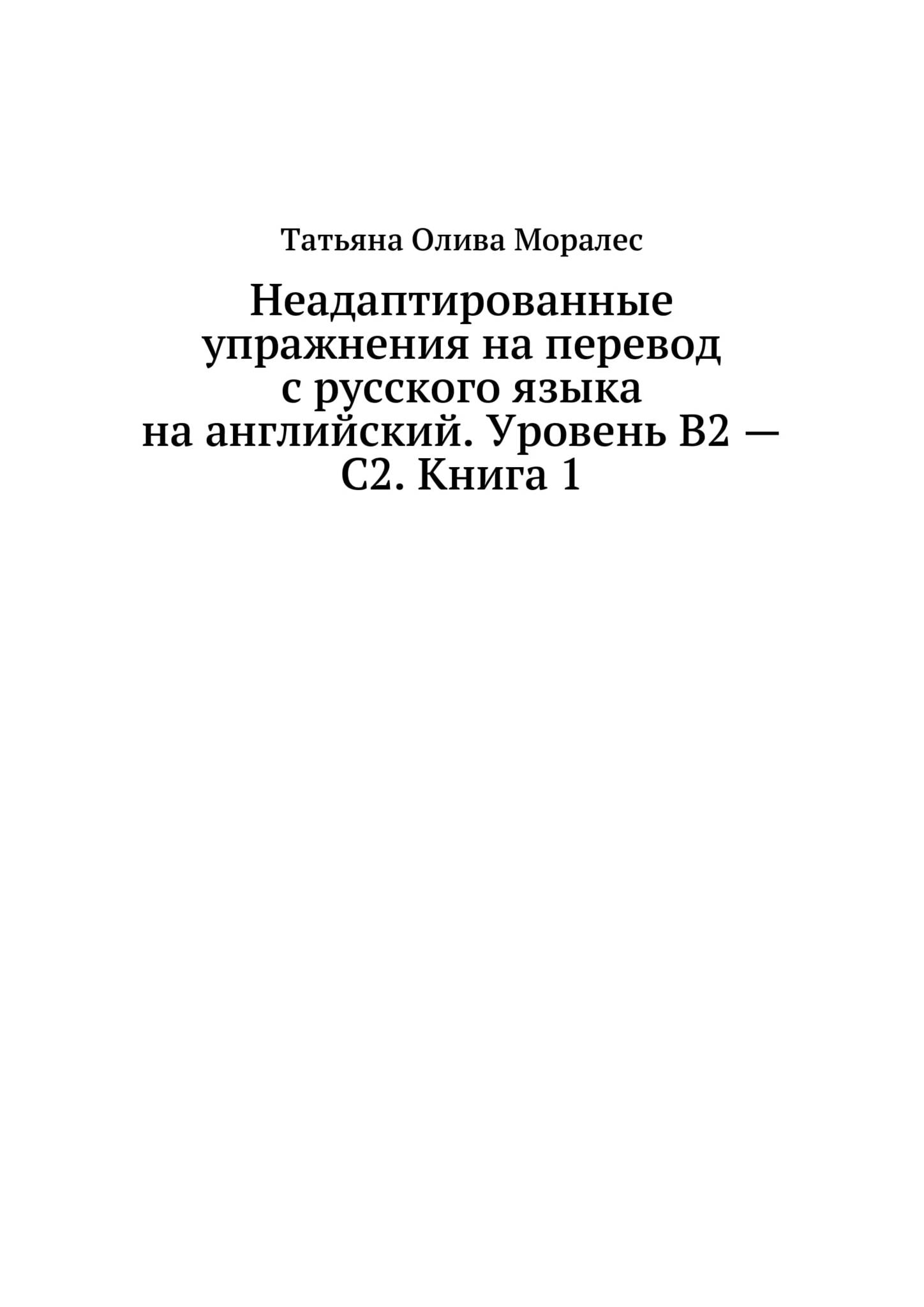 Татьяна Олива Моралес

Неадаптированные упражнения на перевод с русского языка на английский. Уровень B2 — C2. Книга 1